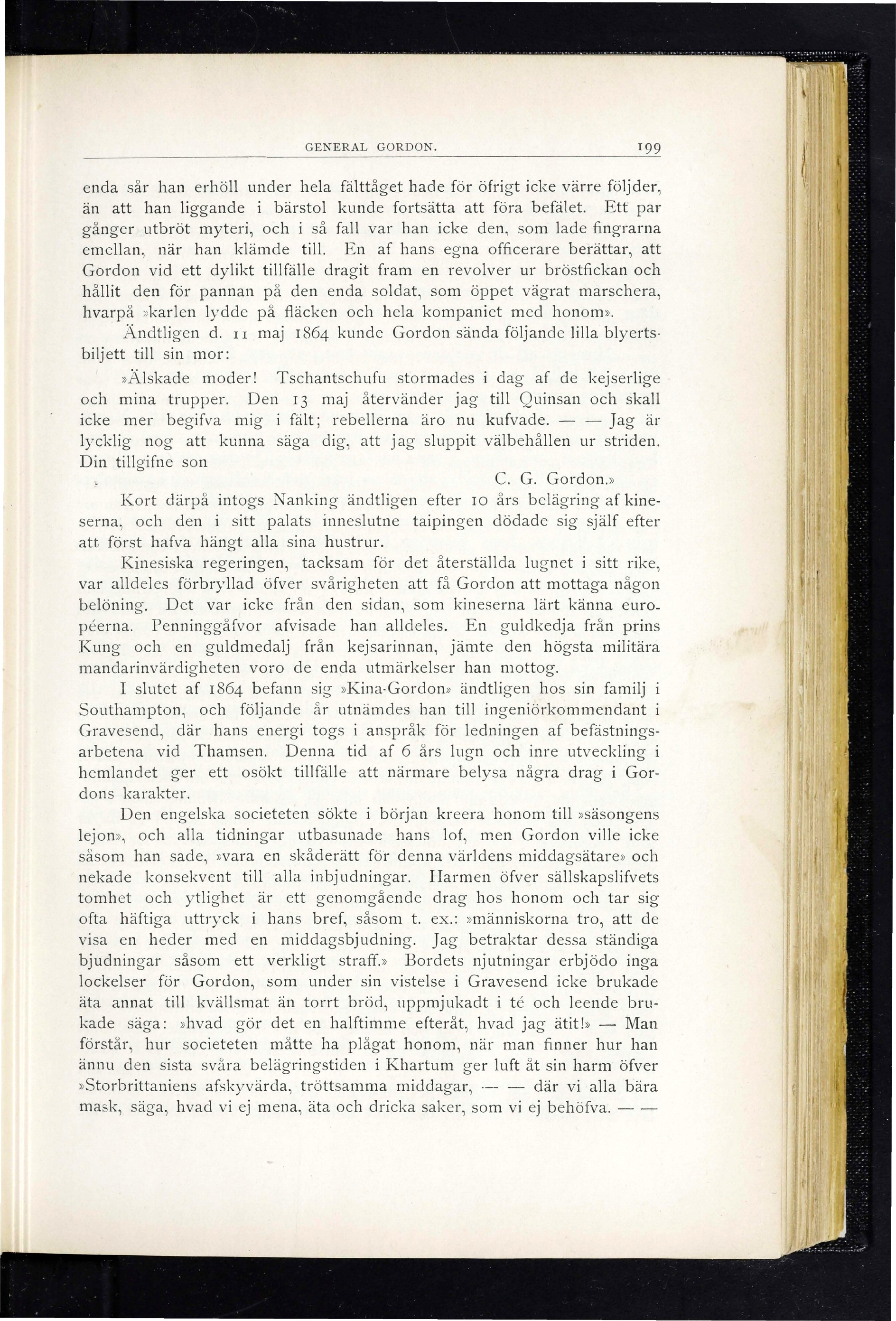 GENERAL GORDON. 199

enda sår han erhöll under hela fälttåget hade för öfrigt icke värre följder, än att han liggande i bärstol kunde fortsätta att föra befälet. Ett par gånger utbröt myteri, och i så fall var han icke den, som lade fingrarna emellan, när han klämde till. En af hans egna officerare berättar, att Gordon vid ett dylikt tillfälle dragit fram en revolver ur bröstfickan och hållit den för pannan på den enda soldat, som öppet vägrat marschera, hvarpå »karlen lydde på fläcken och hela kompaniet med honom».

Ändtligen d. 11 maj 1864 kunde Gordon sända följande lilla blyertsbiljett till sin mor:

»Älskade moder! Tschantschufu stormades i dag af de kejserlige och mina trupper. Den 13 maj återvänder jag till Quinsan och skall icke mer begifva mig i fält; rebellerna äro nu kufvade. — — Jag är lycklig nog att kunna säga dig, att jag sluppit välbehållen ur striden. Din tillgifne son

C. G. Gordon.»

Kort därpå intogs Nanking ändtligen efter 10 års belägring af kineserna, och den i sitt palats inneslutne taipingen dödade sig själf efter att först hafva hängt alla sina hustrur.

Kinesiska regeringen, tacksam för det återställda lugnet i sitt rike, var alldeles förbryllad öfver svårigheten att få Gordon att mottaga någon belöning. Det var icke från den sidan, som kineserna lärt känna européerna. Penninggåfvor afvisade han alldeles. En guldkedja från prins Kung och en guldmedalj från kejsarinnan, jämte den högsta militära mandarinvärdigheten voro de enda utmärkelser han mottog.

I slutet af 1864 befann sig »Kina-Gordon» ändtligen hos sin familj i Southampton, och följande år utnämdes han till ingeniörkommendant i Gravesend, där hans energi togs i anspråk för ledningen af befästningsarbetena vid Thamsen. Denna tid af 6 års lugn och inre utveckling i hemlandet ger ett osökt tillfälle att närmare belysa några drag i Gordons karakter.

Den engelska societeten sökte i början kreera honom till »säsongens lejon», och alla tidningar utbasunade hans lof, men Gordon ville icke såsom han sade, »vara en skåderätt för denna världens middagsätare» och nekade konsekvent till alla inbjudningar. Harmen öfver sällskapslifvets tomhet och ytlighet är ett genomgående drag hos honom och tar sig ofta häftiga uttryck i hans bref, såsom t. ex.: »människorna tro, att de visa en heder med en middagsbjudning. Jag betraktar dessa ständiga bjudningar såsom ett verkligt straff.» Bordets njutningar erbjödo inga lockelser för Gordon, som under sin vistelse i Gravesend icke brukade äta annat till kvällsmat än torrt bröd, uppmjukadt i té och leende brukade säga: »hvad gör det en halftimme efteråt, hvad jag ätit!» — Man förstår, hur societeten måtte ha plågat honom, när man finner hur han ännu den sista svåra belägringstiden i Khartum ger luft åt sin harm öfver »Storbrittaniens afskyvärda, tröttsamma middagar, — — där vi alla bära mask, säga, hvad vi ej mena, äta och dricka saker, som vi ej behöfva. — —